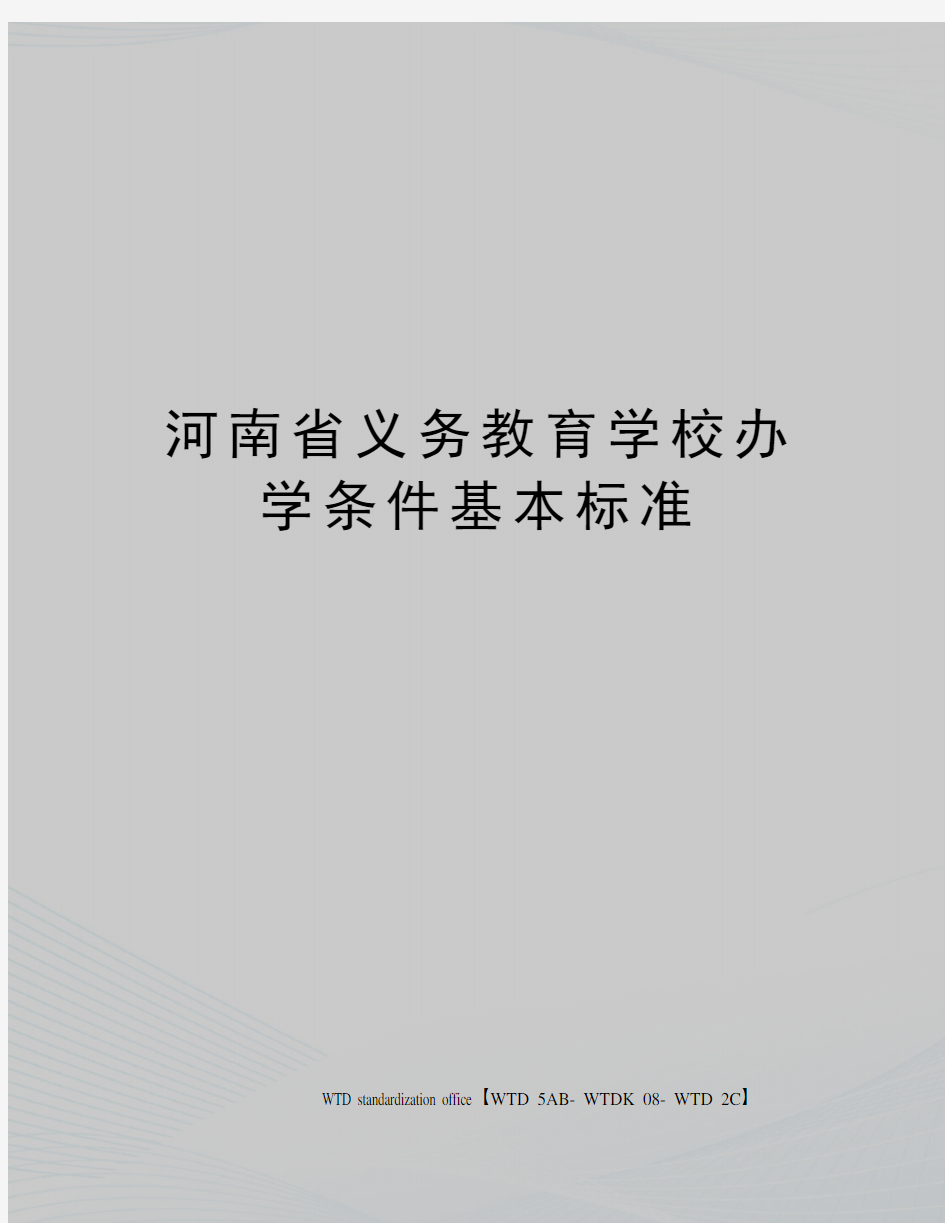 河南省义务教育学校办学条件基本标准

WTD standardization office【WTD 5AB- WTDK 08- WTD 2C】